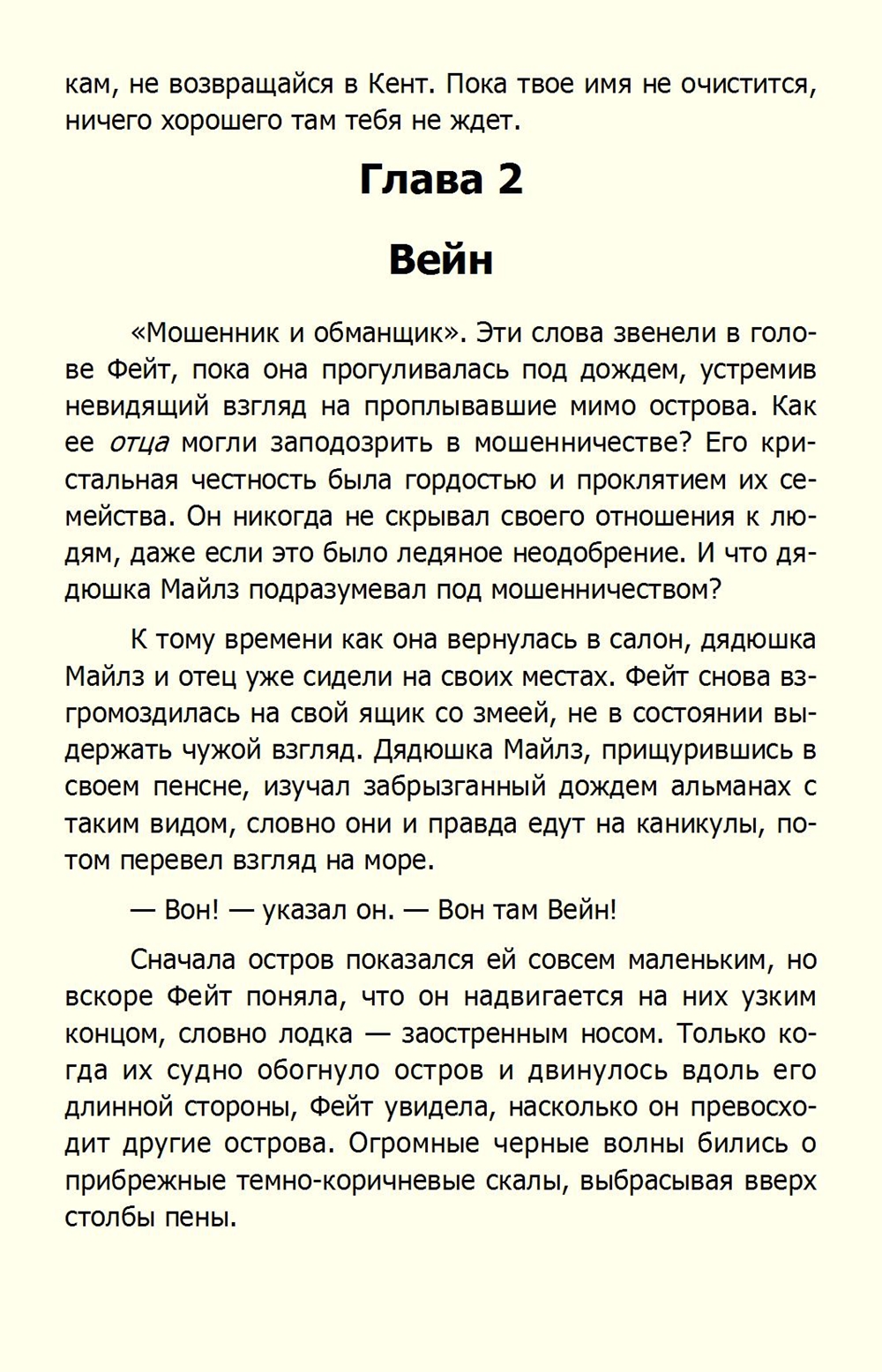 кам, не возвращайся в Кент. Пока твое имя не очистится, ничего хорошего там тебя не ждет.

Глава 2

Вейн

«Мошенник и обманщик». Эти слова звенели в голове Фейт, пока она прогуливалась под дождем, устремив невидящий взгляд на проплывавшие мимо острова. Как ее отца могли заподозрить в мошенничестве? Его кристальная честность была гордостью и проклятием их семейства. Он никогда не скрывал своего отношения к людям, даже если это было ледяное неодобрение. И что дядюшка Майлз подразумевал под мошенничеством?

К тому времени как она вернулась в салон, дядюшка Майлз и отец уже сидели на своих местах. Фейт снова взгромоздилась на свой ящик со змеей, не в состоянии выдержать чужой взгляд. Дядюшка Майлз, прищурившись в своем пенсне, изучал забрызганный дождем альманах с таким видом, словно они и правда едут на каникулы, потом перевел взгляд на море.

— Вон! — указал он. — Вон там Вейн!

Сначала остров показался ей совсем маленьким, но вскоре Фейт поняла, что он надвигается на них узким концом, словно лодка — заостренным носом. Только когда их судно обогнуло остров и двинулось вдоль его длинной стороны, Фейт увидела, насколько он превосходит другие острова. Огромные черные волны бились о прибрежные темно-коричневые скалы, выбрасывая вверх столбы пены.